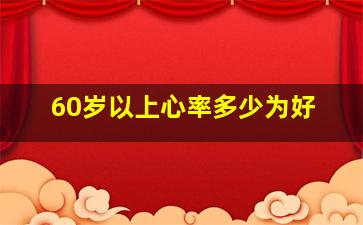 60岁以上心率多少为好